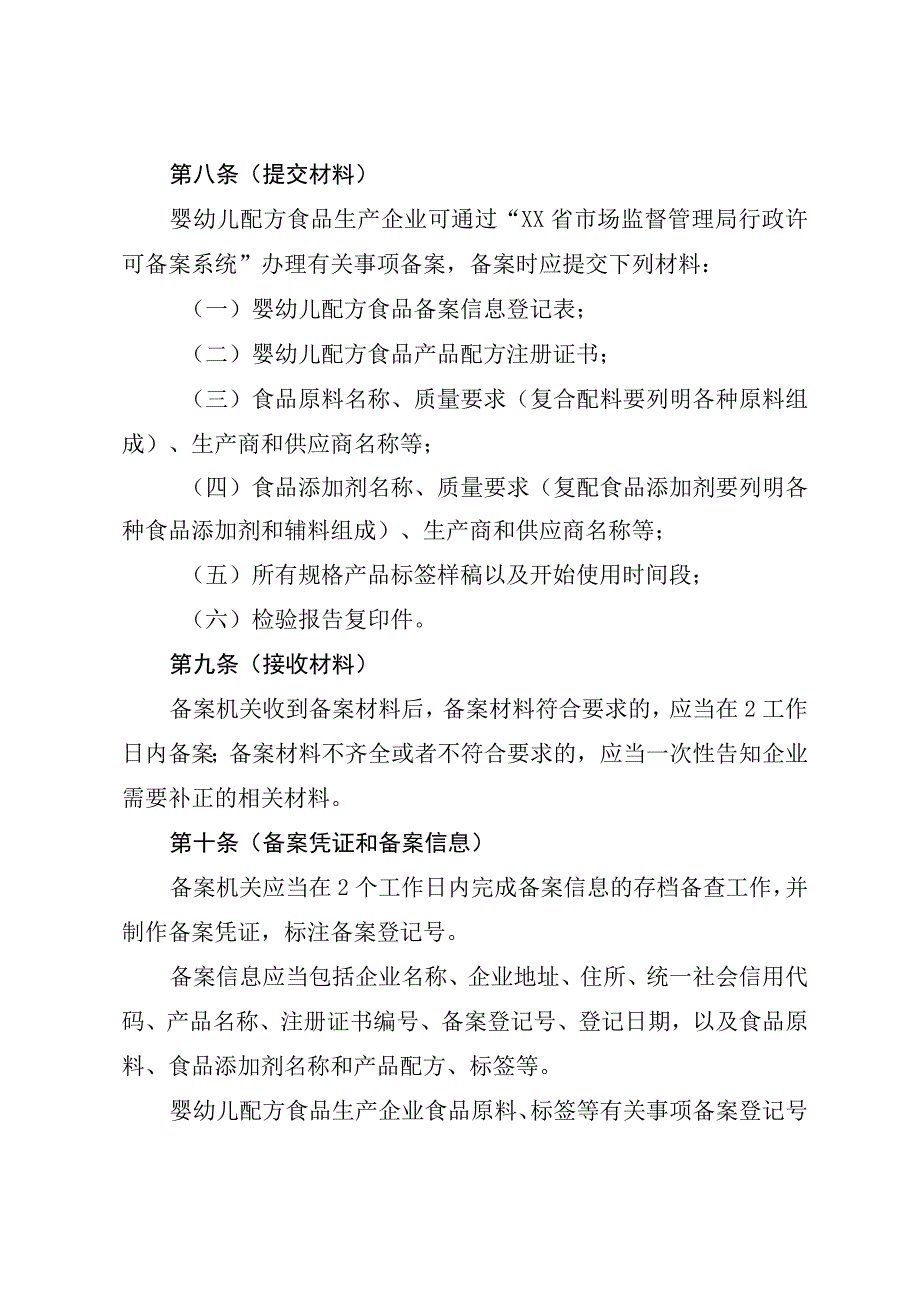 第八条（提交材料）

婴幼儿配方食品生产企业可通过“XX省市场监督管理局行政许可备案系统”办理有关事项备案，备案时应提交下列材料：

（一）婴幼儿配方食品备案信息登记表；

（二）婴幼儿配方食品产品配方注册证书；

（三）食品原料名称、质量要求（复合配料要列明各种原料组成）、生产商和供应商名称等；

（四）食品添加剂名称、质量要求（复配食品添加剂要列明各种食品添加剂和辅料组成）、生产商和供应商名称等；

（五）所有规格产品标签样稿以及开始使用时间段；

（六）检验报告复印件。

第九条（接收材料）

备案机关收到备案材料后，备案材料符合要求的，应当在2工作日内备案;备案材料不齐全或者不符合要求的，应当一次性告知企业需要补正的相关材料。

第十条（备案凭证和备案信息）

备案机关应当在2个工作日内完成备案信息的存档备查工作，并制作备案凭证，标注备案登记号。

备案信息应当包括企业名称、企业地址、住所、统一社会信用代码、产品名称、注册证书编号、备案登记号、登记日期，以及食品原料、食品添加剂名称和产品配方、标签等。

婴幼儿配方食品生产企业食品原料、标签等有关事项备案登记号